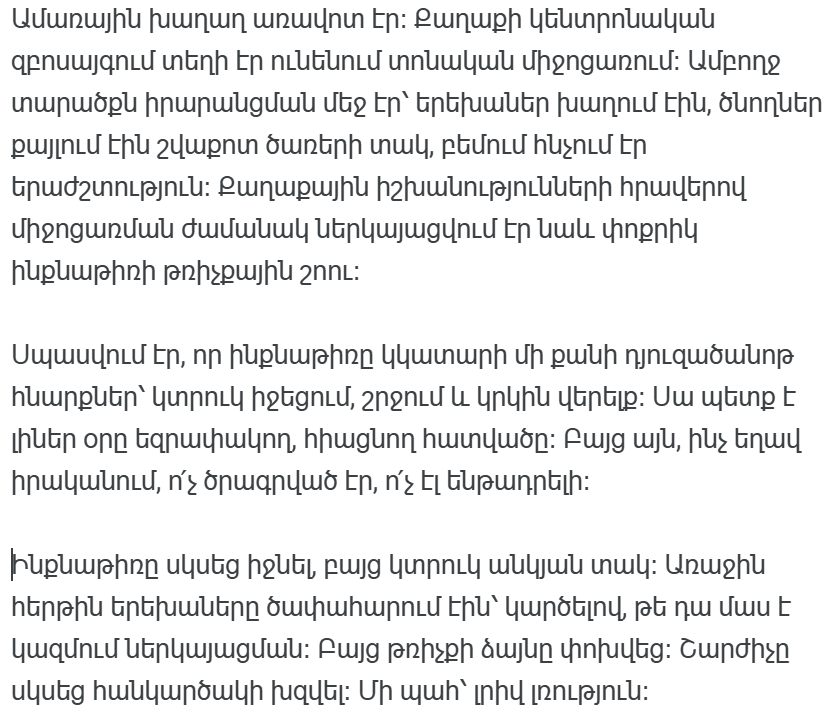 Ամառային խաղաղ առավոտ էր։ Քաղաքի կենտրոնական զբոսայգում տեղի էր ունենում տոնական միջոցառում։ Ամբողջ տարածքն իրարանցման մեջ էր՝ երեխաներ խաղում էին, ծնողներ քայլում էին շվաքոտ ծառերի տակ, բեմում հնչում էր երաժշտություն։ Քաղաքային իշխանությունների հրավերով միջոցառման ժամանակ ներկայացվում էր նաև փոքրիկ ինքնաթիռի թռիչքային շոու։

Սպասվում էր, որ ինքնաթիռը կկատարի մի քանի դյուզածանոթ հնարքներ՝ կտրուկ իջեցում, շրջում և կրկին վերելք։ Սա պետք է լիներ օրը եզրափակող, հիացնող հատվածը։ Բայց այն, ինչ եղավ իրականում, ո՛չ ծրագրված էր, ո՛չ էլ ենթադրելի։

Ինքնաթիռը սկսեց իջնել, բայց կտրուկ անկյան տակ։ Առաջին հերթին երեխաները ծափահարում էին՝ կարծելով, թե դա մաս է կազմում ներկայացման։ Բայց թռիչքի ձայնը փոխվեց։ Շարժիչը սկսեց հանկարծակի խզվել։ Մի պահ՝ լրիվ լռություն։